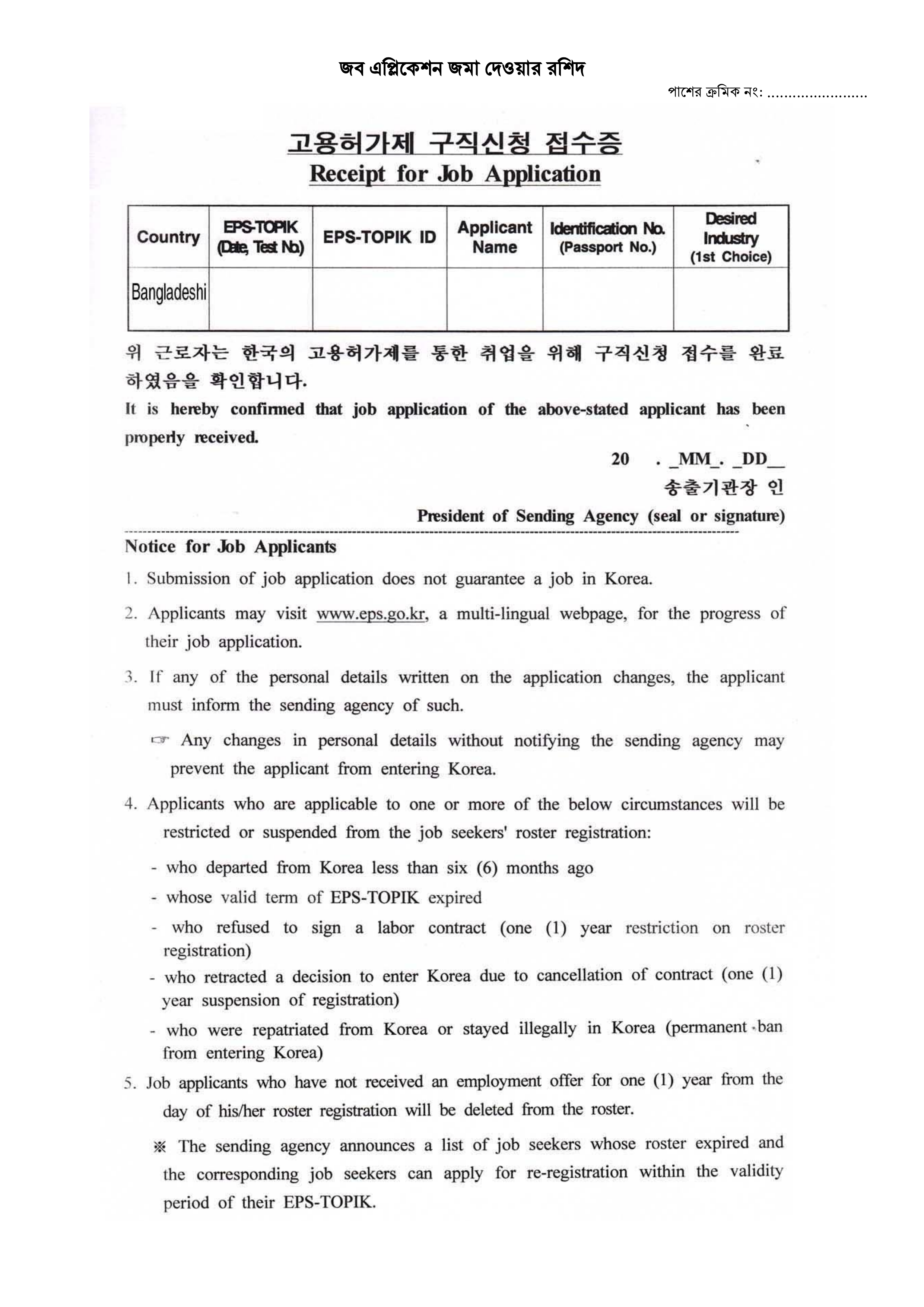 জব এপ্লিকেশন জমা দেওয়ার রশিদ

পাশের ক্রমিক নং: ........................

고용허가제 구직신청 접수증
Receipt for Job Application

| Country | EPS-TOPIK (Date, Test No.) | EPS-TOPIK ID | Applicant Name | Identification No. (Passport No.) | Desired Industry (1st Choice) |
|---|---|---|---|---|---|
| Bangladeshi | | | | | |

위 근로자는 한국의 고용허가제를 통한 취업을 위해 구직신청 접수를 완료하였음을 확인합니다.

It is hereby confirmed that job application of the above-stated applicant has been properly received.

20 . _MM_. _DD__

송출기관장 인

President of Sending Agency (seal or signature)

Notice for Job Applicants

1. Submission of job application does not guarantee a job in Korea.

2. Applicants may visit www.eps.go.kr, a multi-lingual webpage, for the progress of their job application.

3. If any of the personal details written on the application changes, the applicant must inform the sending agency of such.

☞ Any changes in personal details without notifying the sending agency may prevent the applicant from entering Korea.

4. Applicants who are applicable to one or more of the below circumstances will be restricted or suspended from the job seekers' roster registration:

- who departed from Korea less than six (6) months ago
- whose valid term of EPS-TOPIK expired
- who refused to sign a labor contract (one (1) year restriction on roster registration)
- who retracted a decision to enter Korea due to cancellation of contract (one (1) year suspension of registration)
- who were repatriated from Korea or stayed illegally in Korea (permanent ban from entering Korea)

5. Job applicants who have not received an employment offer for one (1) year from the day of his/her roster registration will be deleted from the roster.

※ The sending agency announces a list of job seekers whose roster expired and the corresponding job seekers can apply for re-registration within the validity period of their EPS-TOPIK.